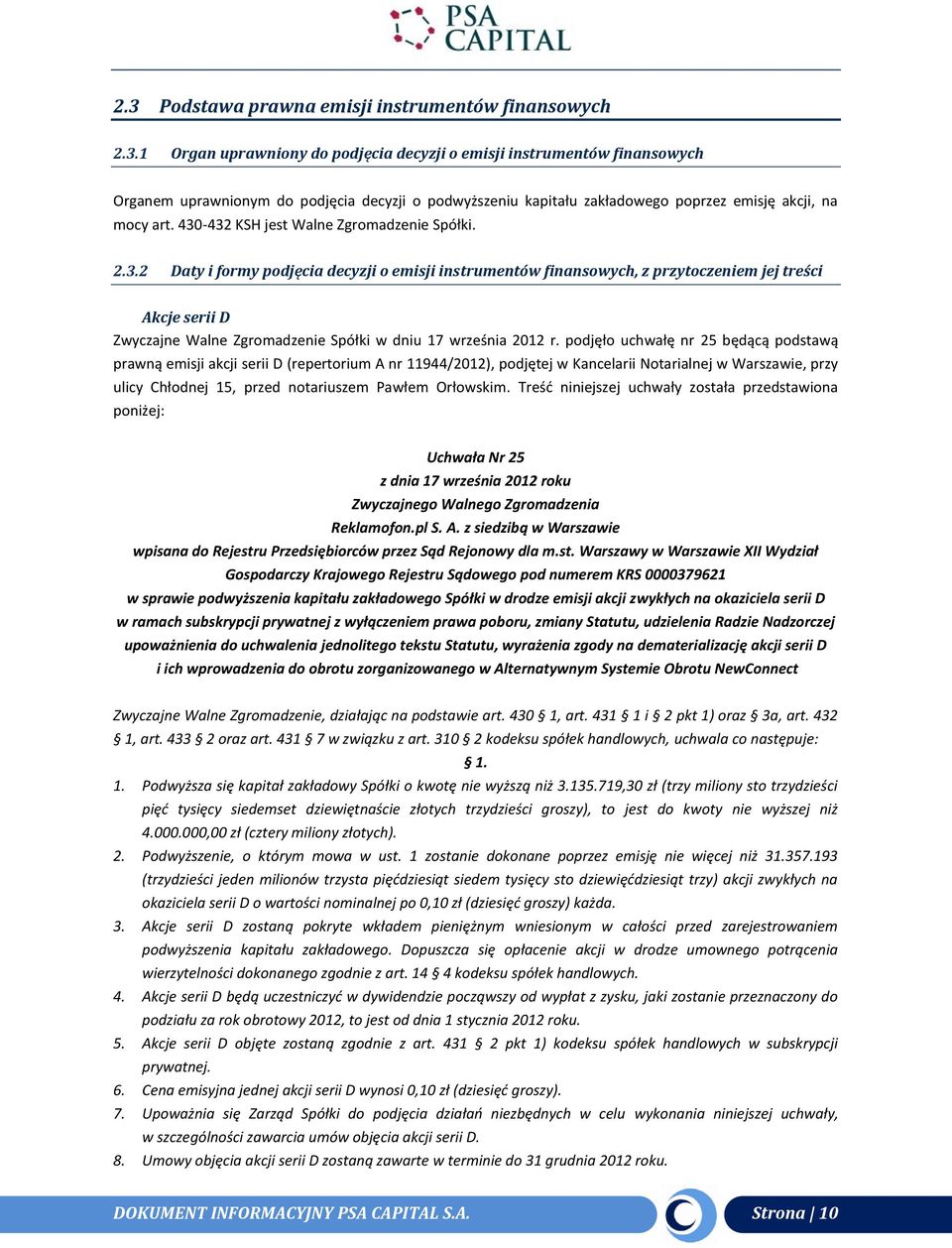 PSA CAPITAL

2.3 Podstawa prawna emisji instrumentów finansowych

2.3.1 Organ uprawniony do podjęcia decyzji o emisji instrumentów finansowych

Organem uprawnionym do podjęcia decyzji o podwyższeniu kapitału zakładowego poprzez emisję akcji, na mocy art. 430-432 KSH jest Walne Zgromadzenie Spółki.

2.3.2 Daty i formy podjęcia decyzji o emisji instrumentów finansowych, z przytoczeniem jej treści

Akcje serii D

Zwyczajne Walne Zgromadzenie Spółki w dniu 17 września 2012 r. podjęło uchwałę nr 25 będącą podstawą prawną emisji akcji serii D (repertorium A nr 11944/2012), podjętej w Kancelarii Notarialnej w Warszawie, przy ulicy Chłodnej 15, przed notariuszem Pawłem Orłowskim. Treść niniejszej uchwały została przedstawiona poniżej:

Uchwała Nr 25
z dnia 17 września 2012 roku
Zwyczajnego Walnego Zgromadzenia
Reklamofon.pl S. A. z siedzibą w Warszawie
wpisana do Rejestru Przedsiębiorców przez Sąd Rejonowy dla m.st. Warszawy w Warszawie XII Wydział Gospodarczy Krajowego Rejestru Sądowego pod numerem KRS 0000379621
w sprawie podwyższenia kapitału zakładowego Spółki w drodze emisji akcji zwykłych na okaziciela serii D w ramach subskrypcji prywatnej z wyłączeniem prawa poboru, zmiany Statutu, udzielenia Radzie Nadzorczej upoważnienia do uchwalenia jednolitego tekstu Statutu, wyrażenia zgody na dematerializację akcji serii D i ich wprowadzenia do obrotu zorganizowanego w Alternatywnym Systemie Obrotu NewConnect

Zwyczajne Walne Zgromadzenie, działając na podstawie art. 430 § 1, art. 431 § 1 i § 2 pkt 1) oraz § 3a, art. 432 § 1, art. 433 § 2 oraz art. 431 § 7 w związku z art. 310 § 2 kodeksu spółek handlowych, uchwala co następuje:
§ 1.
1. Podwyższa się kapitał zakładowy Spółki o kwotę nie wyższą niż 3.135.719,30 zł (trzy miliony sto trzydzieści pięć tysięcy siedemset dziewiętnaście złotych trzydzieści groszy), to jest do kwoty nie wyższej niż 4.000.000,00 zł (cztery miliony złotych).
2. Podwyższenie, o którym mowa w ust. 1 zostanie dokonane poprzez emisję nie więcej niż 31.357.193 (trzydzieści jeden milionów trzysta pięćdziesiąt siedem tysięcy sto dziewięćdziesiąt trzy) akcji zwykłych na okaziciela serii D o wartości nominalnej po 0,10 zł (dziesięć groszy) każda.
3. Akcje serii D zostaną pokryte wkładem pieniężnym wniesionym w całości przed zarejestrowaniem podwyższenia kapitału zakładowego. Dopuszcza się opłacenie akcji w drodze umownego potrącenia wierzytelności dokonanego zgodnie z art. 14 § 4 kodeksu spółek handlowych.
4. Akcje serii D będą uczestniczyć w dywidendzie począwszy od wypłat z zysku, jaki zostanie przeznaczony do podziału za rok obrotowy 2012, to jest od dnia 1 stycznia 2012 roku.
5. Akcje serii D objęte zostaną zgodnie z art. 431 § 2 pkt 1) kodeksu spółek handlowych w subskrypcji prywatnej.
6. Cena emisyjna jednej akcji serii D wynosi 0,10 zł (dziesięć groszy).
7. Upoważnia się Zarząd Spółki do podjęcia działań niezbędnych w celu wykonania niniejszej uchwały, w szczególności zawarcia umów objęcia akcji serii D.
8. Umowy objęcia akcji serii D zostaną zawarte w terminie do 31 grudnia 2012 roku.

DOKUMENT INFORMACYJNY PSA CAPITAL S.A. Strona | 10